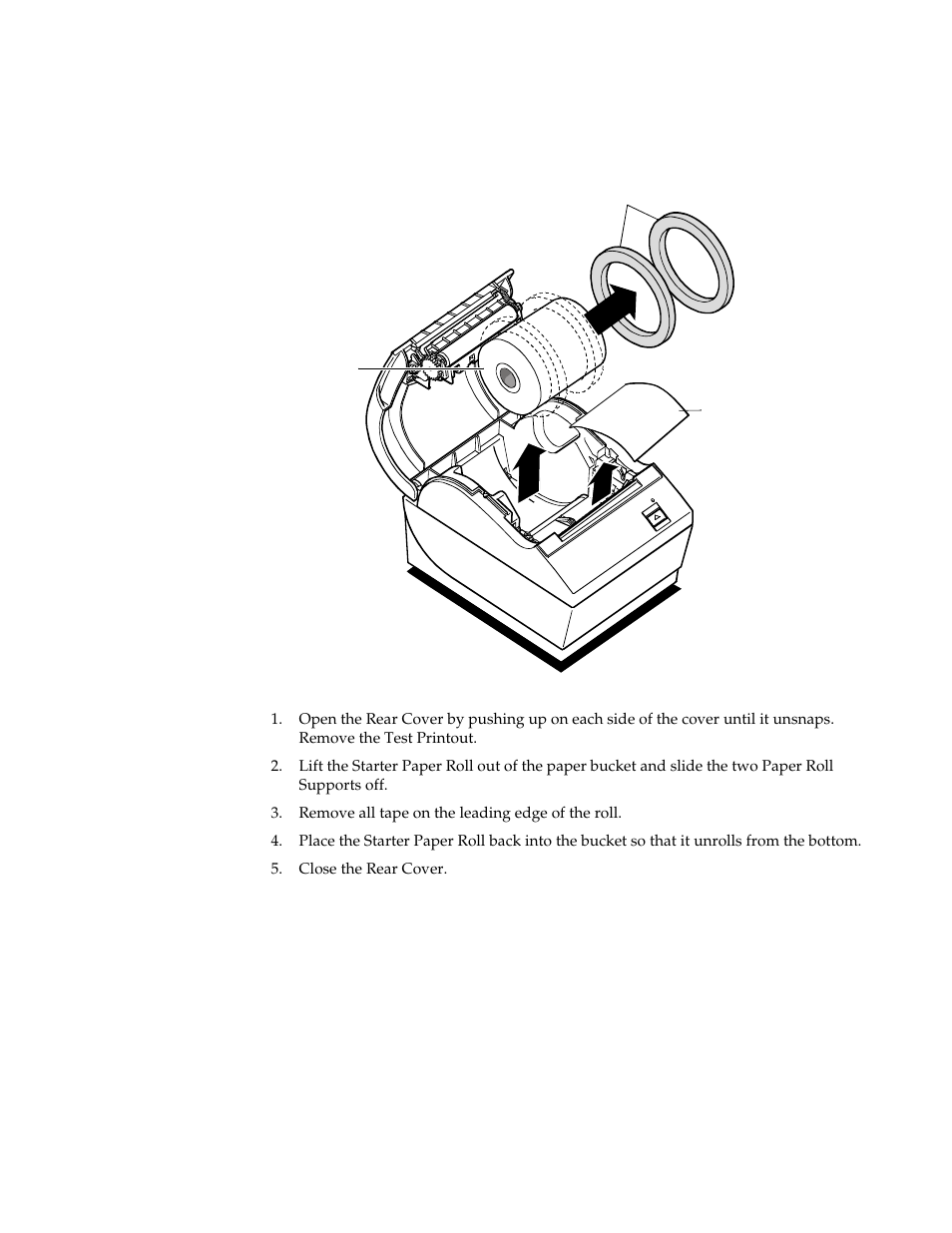 1. Open the Rear Cover by pushing up on each side of the cover until it unsnaps. Remove the Test Printout.

2. Lift the Starter Paper Roll out of the paper bucket and slide the two Paper Roll Supports off.

3. Remove all tape on the leading edge of the roll.

4. Place the Starter Paper Roll back into the bucket so that it unrolls from the bottom.

5. Close the Rear Cover.